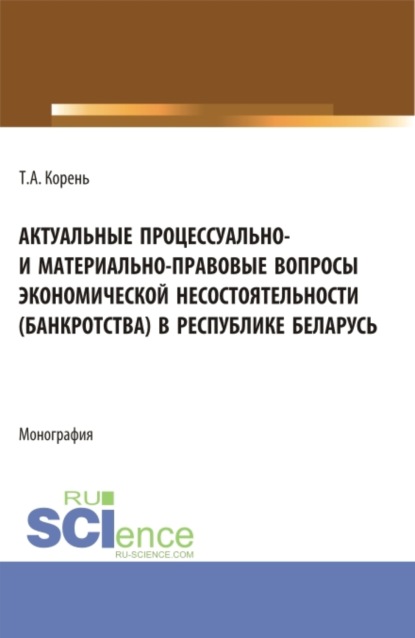 Т.А. Корень

АКТУАЛЬНЫЕ ПРОЦЕССУАЛЬНО- И МАТЕРИАЛЬНО-ПРАВОВЫЕ ВОПРОСЫ ЭКОНОМИЧЕСКОЙ НЕСОСТОЯТЕЛЬНОСТИ (БАНКРОТСТВА) В РЕСПУБЛИКЕ БЕЛАРУСЬ

Монография

RU SCIence
RU-SCIENCE.COM